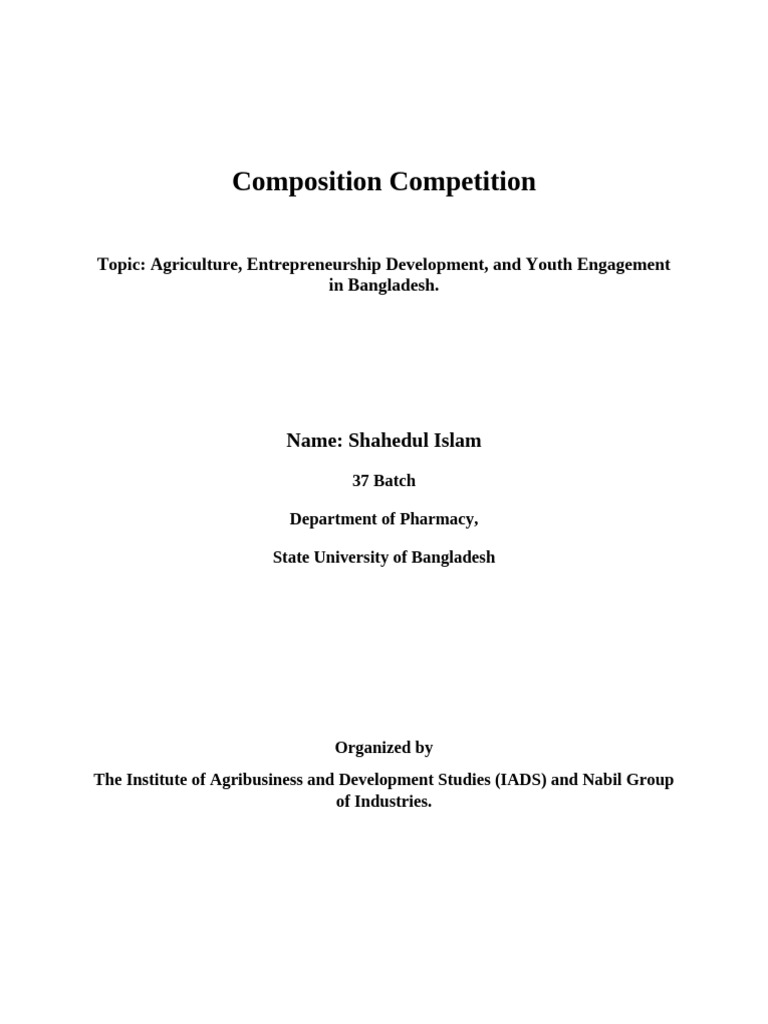 Composition Competition

Topic: Agriculture, Entrepreneurship Development, and Youth Engagement in Bangladesh.

Name: Shahedul Islam

37 Batch

Department of Pharmacy,

State University of Bangladesh

Organized by

The Institute of Agribusiness and Development Studies (IADS) and Nabil Group of Industries.